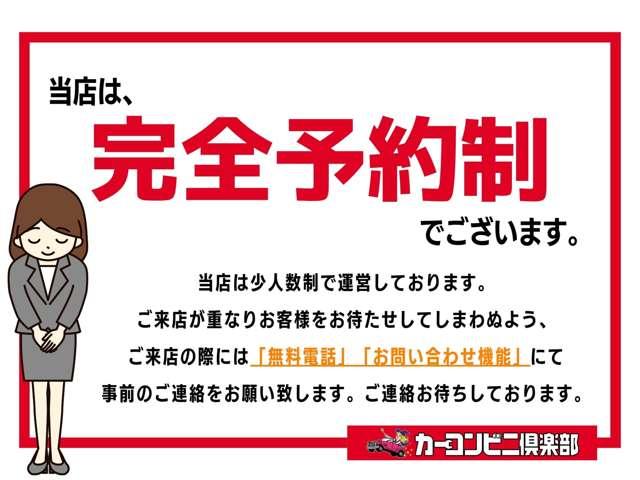 当店は、

完全予約制

でございます。

当店は少人数制で運営しております。
ご来店が重なりお客様をお待たせしてしまわぬよう、
ご来店の際には「無料電話」「お問い合わせ機能」にて
事前のご連絡をお願い致します。ご連絡お待ちしております。

カーコンビニ倶楽部